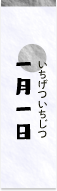 一月一日

いちげついちじつ